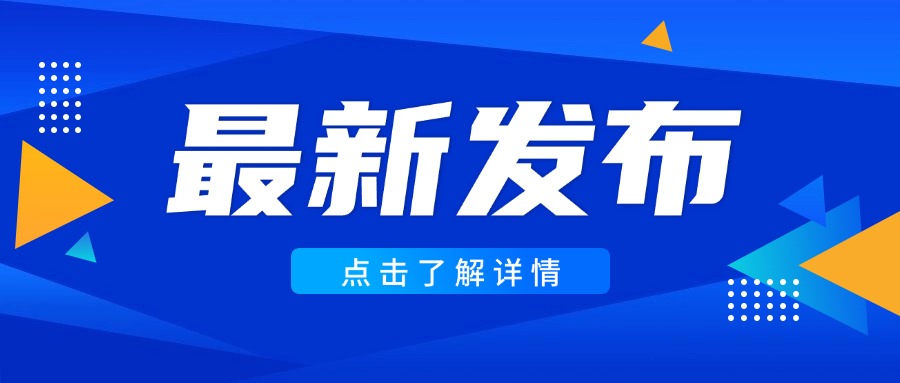 最新发布

点击了解详情